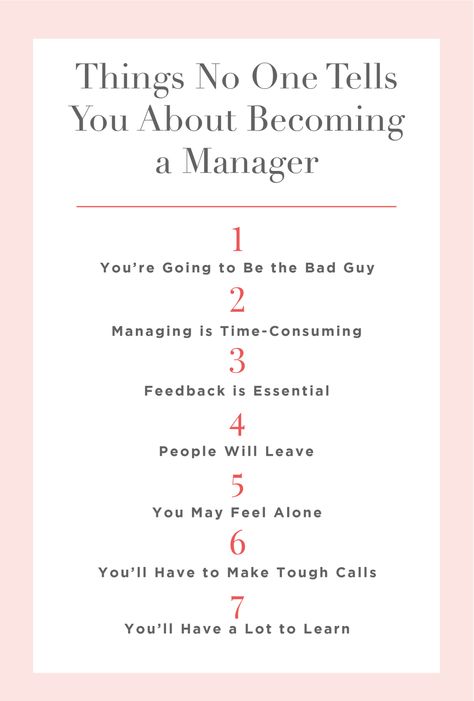 Things No One Tells You About Becoming a Manager

1
You're Going to Be the Bad Guy

2
Managing is Time-Consuming

3
Feedback is Essential

4
People Will Leave

5
You May Feel Alone

6
You'll Have to Make Tough Calls

7
You'll Have a Lot to Learn